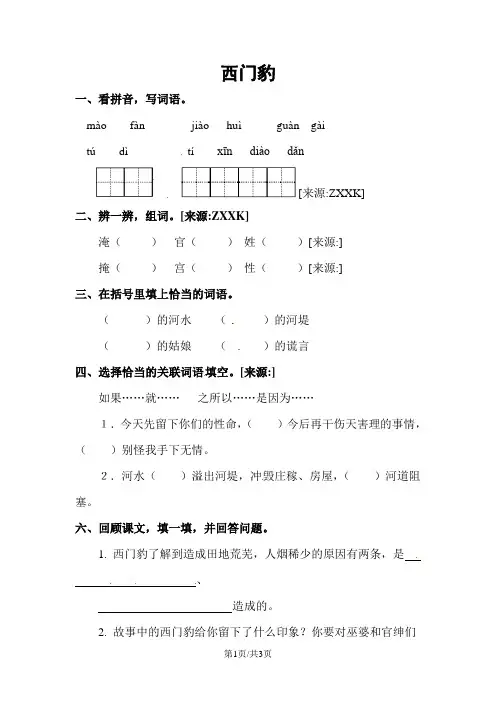 西门豹

一、看拼音，写词语。

mào fàn　　jiào huì　　guàn gài

tú dì　　tí xīn diào dǎn

[来源:ZXXK]

二、辨一辨，组词。[来源:ZXXK]

淹（　　）　官（　　）　姓（　　）[来源:]

掩（　　）　宫（　　）　性（　　）[来源:]

三、在括号里填上恰当的词语。

（　　）的河水　（　　）的河堤

（　　）的姑娘　（　　）的谎言

四、选择恰当的关联词语填空。[来源:]

如果……就……　之所以……是因为……

1．今天先留下你们的性命，（　　）今后再干伤天害理的事情，（　　）别怪我手下无情。

2．河水（　　）溢出河堤，冲毁庄稼、房屋，（　　）河道阻塞。

六、回顾课文，填一填，并回答问题。

1. 西门豹了解到造成田地荒芜，人烟稀少的原因有两条，是＿＿＿＿＿＿＿＿＿＿＿＿、＿＿＿＿＿＿＿＿＿＿＿＿造成的。

2. 故事中的西门豹给你留下了什么印象？你要对巫婆和官绅们

第1页/共3页